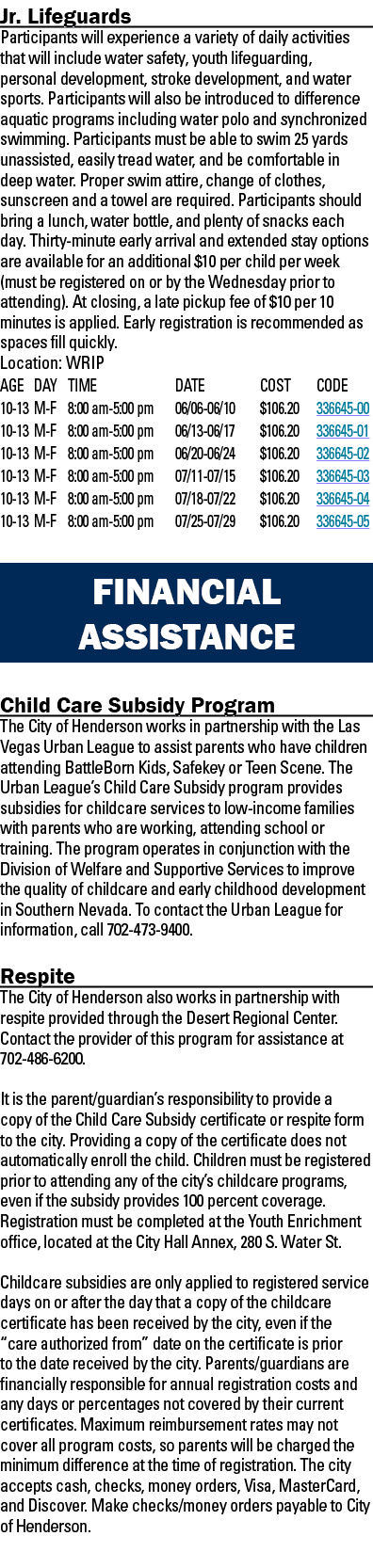 Jr. Lifeguards
Participants will experience a variety of daily activities that will include water safety, youth lifeguarding, personal development, stroke development, and water sports. Participants will also be introduced to difference aquatic programs including water polo and synchronized swimming. Participants must be able to swim 25 yards unassisted, easily tread water, and be comfortable in deep water. Proper swim attire, change of clothes, sunscreen and a towel are required. Participants should bring a lunch, water bottle, and plenty of snacks each day. Thirty-minute early arrival and extended stay options are available for an additional $10 per child per week (must be registered on or by the Wednesday prior to attending). At closing, a late pickup fee of $10 per 10 minutes is applied. Early registration is recommended as spaces fill quickly.
Location: WRIP

| AGE | DAY | TIME | DATE | COST | CODE |
|---|---|---|---|---|---|
| 10-13 | M-F | 8:00 am-5:00 pm | 06/06-06/10 | $106.20 | 336645-00 |
| 10-13 | M-F | 8:00 am-5:00 pm | 06/13-06/17 | $106.20 | 336645-01 |
| 10-13 | M-F | 8:00 am-5:00 pm | 06/20-06/24 | $106.20 | 336645-02 |
| 10-13 | M-F | 8:00 am-5:00 pm | 07/11-07/15 | $106.20 | 336645-03 |
| 10-13 | M-F | 8:00 am-5:00 pm | 07/18-07/22 | $106.20 | 336645-04 |
| 10-13 | M-F | 8:00 am-5:00 pm | 07/25-07/29 | $106.20 | 336645-05 |

FINANCIAL ASSISTANCE

Child Care Subsidy Program
The City of Henderson works in partnership with the Las Vegas Urban League to assist parents who have children attending BattleBorn Kids, Safekey or Teen Scene. The Urban League's Child Care Subsidy program provides subsidies for childcare services to low-income families with parents who are working, attending school or training. The program operates in conjunction with the Division of Welfare and Supportive Services to improve the quality of childcare and early childhood development in Southern Nevada. To contact the Urban League for information, call 702-473-9400.

Respite
The City of Henderson also works in partnership with respite provided through the Desert Regional Center. Contact the provider of this program for assistance at 702-486-6200.

It is the parent/guardian's responsibility to provide a copy of the Child Care Subsidy certificate or respite form to the city. Providing a copy of the certificate does not automatically enroll the child. Children must be registered prior to attending any of the city's childcare programs, even if the subsidy provides 100 percent coverage. Registration must be completed at the Youth Enrichment office, located at the City Hall Annex, 280 S. Water St.

Childcare subsidies are only applied to registered service days on or after the day that a copy of the childcare certificate has been received by the city, even if the "care authorized from" date on the certificate is prior to the date received by the city. Parents/guardians are financially responsible for annual registration costs and any days or percentages not covered by their current certificates. Maximum reimbursement rates may not cover all program costs, so parents will be charged the minimum difference at the time of registration. The city accepts cash, checks, money orders, Visa, MasterCard, and Discover. Make checks/money orders payable to City of Henderson.